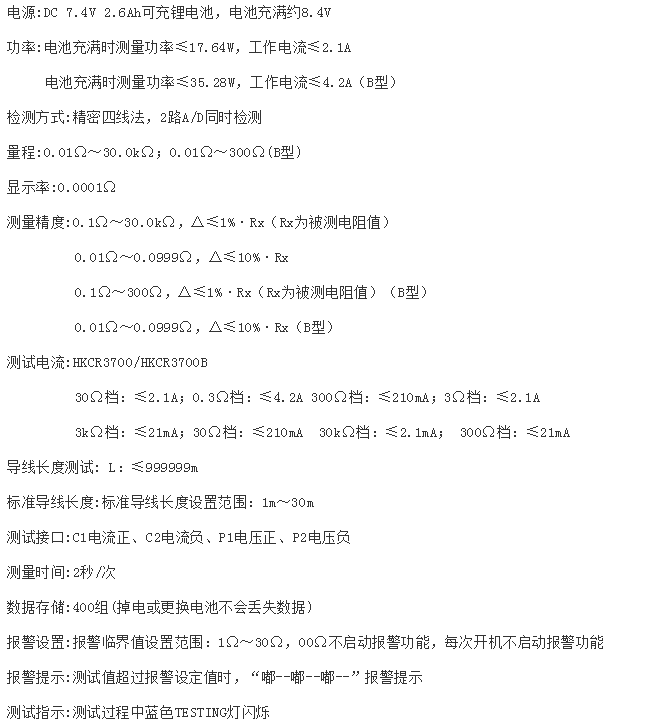 电源:DC 7.4V 2.6Ah可充锂电池，电池充满约8.4V

功率:电池充满时测量功率≤17.64W，工作电流≤2.1A

电池充满时测量功率≤35.28W，工作电流≤4.2A（B型）

检测方式:精密四线法，2路A/D同时检测

量程:0.01Ω～30.0kΩ；0.01Ω～300Ω(B型)

显示率:0.0001Ω

测量精度:0.1Ω～30.0kΩ，△≤1%·Rx（Rx为被测电阻值）

0.01Ω～0.0999Ω，△≤10%·Rx

0.1Ω～300Ω，△≤1%·Rx（Rx为被测电阻值）（B型）

0.01Ω～0.0999Ω，△≤10%·Rx（B型）

测试电流:HKCR3700/HKCR3700B

30Ω档：≤2.1A；0.3Ω档：≤4.2A 300Ω档：≤210mA；3Ω档：≤2.1A

3kΩ档：≤21mA；30Ω档：≤210mA 30kΩ档：≤2.1mA； 300Ω档：≤21mA

导线长度测试：L：≤999999m

标准导线长度:标准导线长度设置范围：1m～30m

测试接口:C1电流正、C2电流负、P1电压正、P2电压负

测量时间:2秒/次

数据存储:400组(掉电或更换电池不会丢失数据)

报警设置:报警临界值设置范围：1Ω～30Ω，00Ω不启动报警功能，每次开机不启动报警功能

报警提示:测试值超过报警设定值时，“嘟--嘟--嘟--”报警提示

测试指示:测试过程中蓝色TESTING灯闪烁